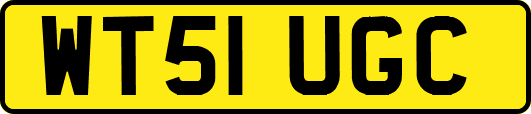 WT51 UGC